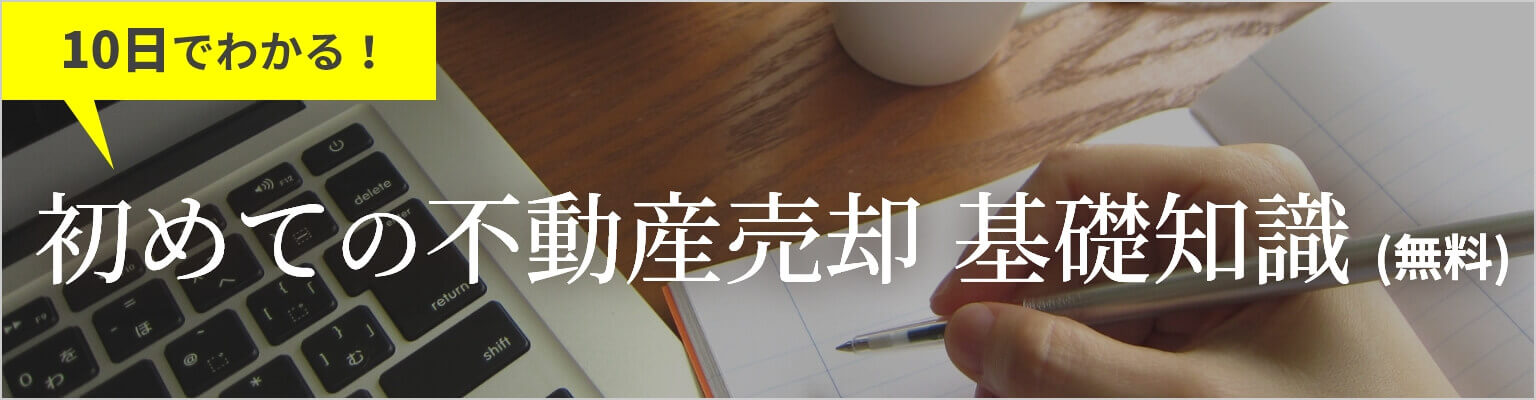 10日でわかる！

初めての不動産売却 基礎知識 (無料)